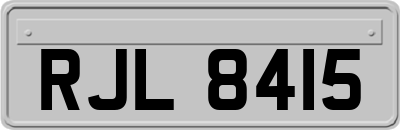 RJL 8415